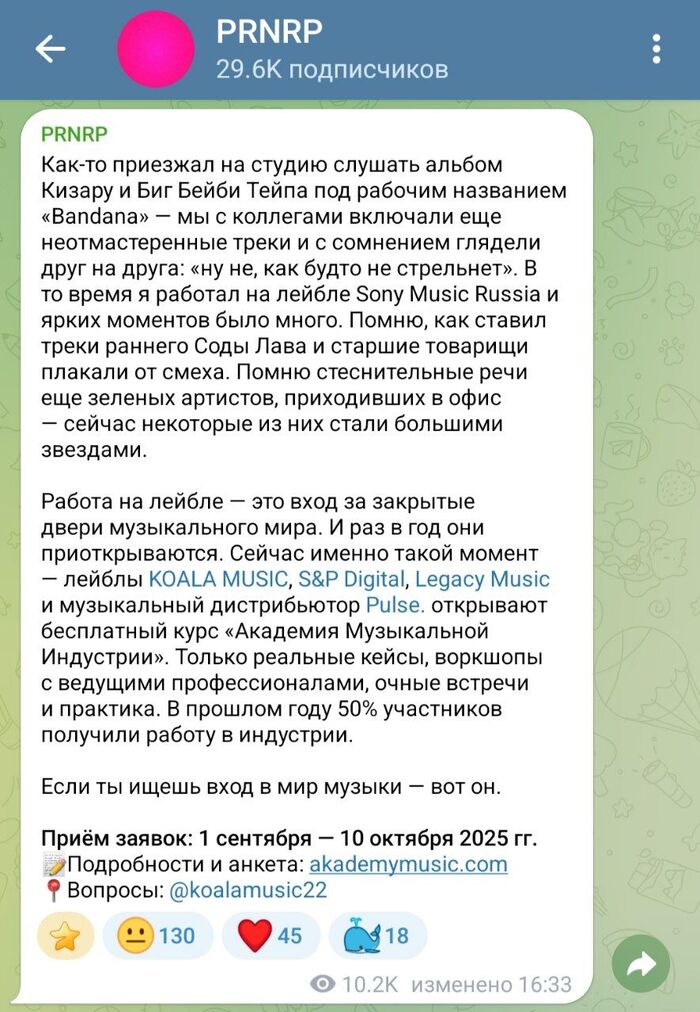 PRNRP
29.6K подписчиков

PRNRP
Как-то приезжал на студию слушать альбом Кизару и Биг Бейби Тейпа под рабочим названием «Bandana» — мы с коллегами включали еще неотмастеренные треки и с сомнением глядели друг на друга: «ну не, как будто не стрельнет». В то время я работал на лейбле Sony Music Russia и ярких моментов было много. Помню, как ставил треки раннего Соды Лава и старшие товарищи плакали от смеха. Помню стеснительные речи еще зеленых артистов, приходивших в офис — сейчас некоторые из них стали большими звездами.

Работа на лейбле — это вход за закрытые двери музыкального мира. И раз в год они приоткрываются. Сейчас именно такой момент — лейблы KOALA MUSIC, S&P Digital, Legacy Music и музыкальный дистрибьютор Pulse. открывают бесплатный курс «Академия Музыкальной Индустрии». Только реальные кейсы, воркшопы с ведущими профессионалами, очные встречи и практика. В прошлом году 50% участников получили работу в индустрии.

Если ты ищешь вход в мир музыки — вот он.

Приём заявок: 1 сентября — 10 октября 2025 гг.
📝Подробности и анкета: akademymusic.com
📍Вопросы: @koalamusic22

⭐ 😐 130 ❤️ 45 🐳 18

10.2K изменено 16:33